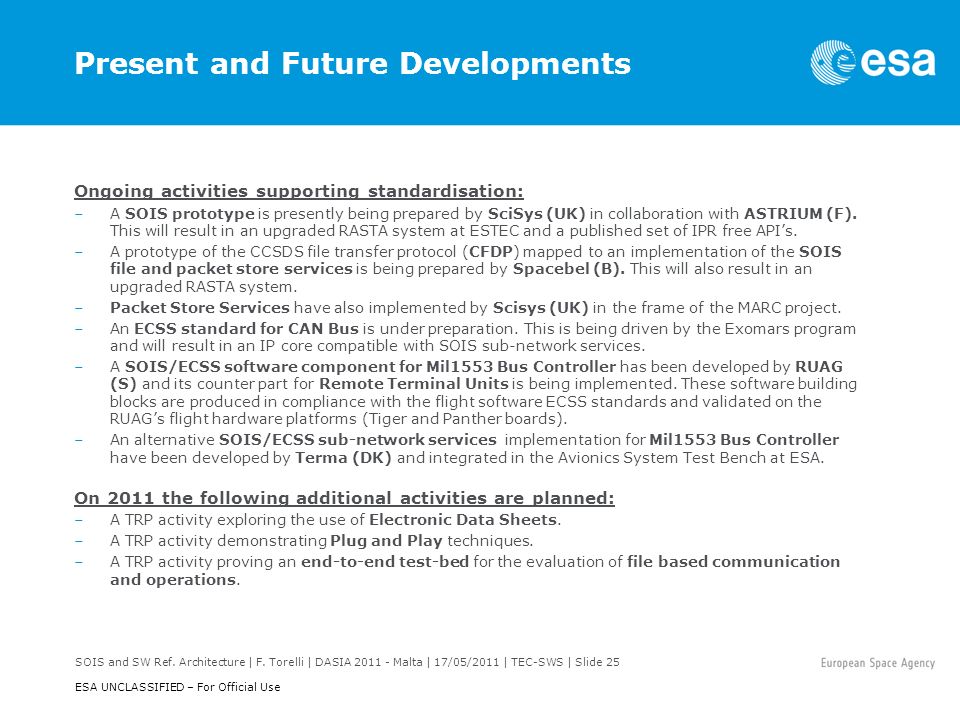 Present and Future Developments

esa

Ongoing activities supporting standardisation:

– A SOIS prototype is presently being prepared by SciSys (UK) in collaboration with ASTRIUM (F). This will result in an upgraded RASTA system at ESTEC and a published set of IPR free API's.

– A prototype of the CCSDS file transfer protocol (CFDP) mapped to an implementation of the SOIS file and packet store services is being prepared by Spacebel (B). This will also result in an upgraded RASTA system.

– Packet Store Services have also implemented by Scisys (UK) in the frame of the MARC project.

– An ECSS standard for CAN Bus is under preparation. This is being driven by the Exomars program and will result in an IP core compatible with SOIS sub-network services.

– A SOIS/ECSS software component for Mil1553 Bus Controller has been developed by RUAG (S) and its counter part for Remote Terminal Units is being implemented. These software building blocks are produced in compliance with the flight software ECSS standards and validated on the RUAG's flight hardware platforms (Tiger and Panther boards).

– An alternative SOIS/ECSS sub-network services implementation for Mil1553 Bus Controller have been developed by Terma (DK) and integrated in the Avionics System Test Bench at ESA.

On 2011 the following additional activities are planned:

– A TRP activity exploring the use of Electronic Data Sheets.

– A TRP activity demonstrating Plug and Play techniques.

– A TRP activity proving an end-to-end test-bed for the evaluation of file based communication and operations.

SOIS and SW Ref. Architecture | F. Torelli | DASIA 2011 - Malta | 17/05/2011 | TEC-SWS | Slide 25

European Space Agency

ESA UNCLASSIFIED – For Official Use